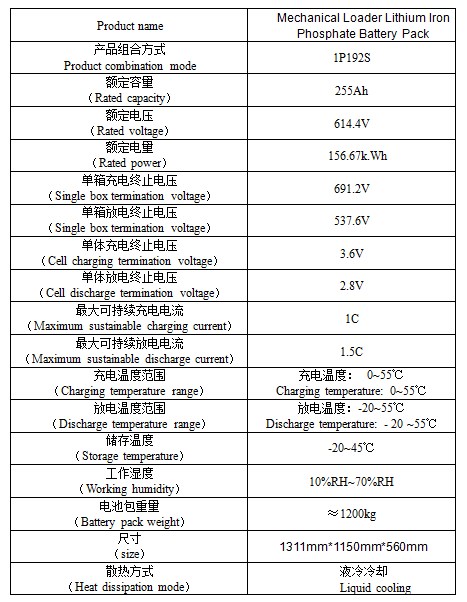 | Product name | Mechanical Loader Lithium Iron Phosphate Battery Pack |
|---|---|
| 产品组合方式 Product combination mode | 1P192S |
| 额定容量 （Rated capacity） | 255Ah |
| 额定电压 （Rated voltage） | 614.4V |
| 额定电量 （Rated power） | 156.67k.Wh |
| 单箱充电终止电压 （Single box termination voltage） | 691.2V |
| 单箱放电终止电压 （Single box termination voltage） | 537.6V |
| 单体充电终止电压 （Cell charging termination voltage） | 3.6V |
| 单体放电终止电压 （Cell discharge termination voltage） | 2.8V |
| 最大可持续充电电流 （Maximum sustainable charging current） | 1C |
| 最大可持续放电电流 （Maximum sustainable discharge current） | 1.5C |
| 充电温度范围 （Charging temperature range） | 充电温度： 0~55℃ Charging temperature: 0~55℃ |
| 放电温度范围 （Discharge temperature range） | 放电温度：-20~55℃ Discharge temperature: - 20 ~55℃ |
| 储存温度 （Storage temperature） | -20~45℃ |
| 工作湿度 （Working humidity） | 10%RH~70%RH |
| 电池包重量 （Battery pack weight） | ≈1200kg |
| 尺寸 （size） | 1311mm*1150mm*560mm |
| 散热方式 （Heat dissipation mode） | 液冷冷却 Liquid cooling |